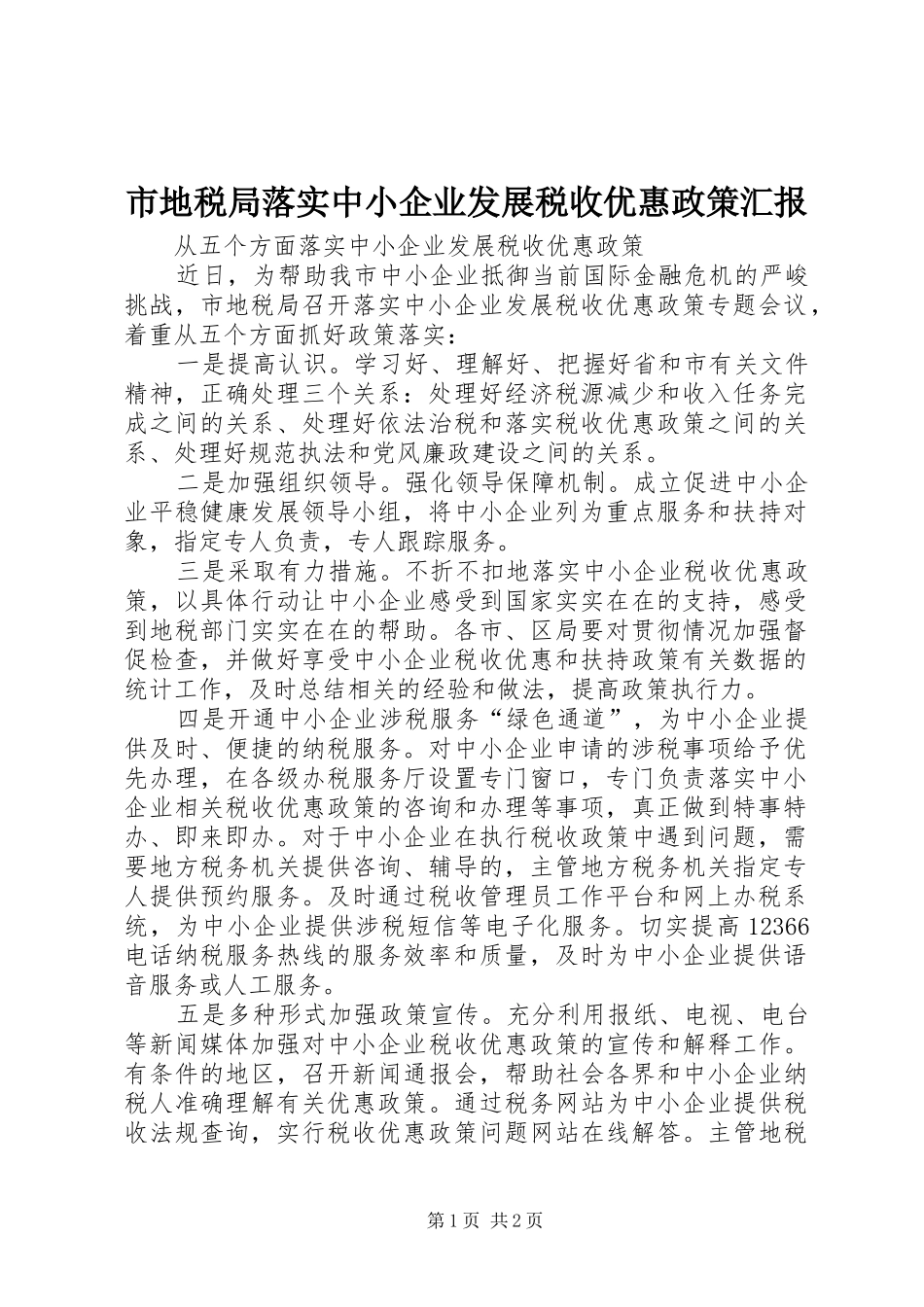 市地税局落实中小企业发展税收优惠政策汇报

从五个方面落实中小企业发展税收优惠政策

近日，为帮助我市中小企业抵御当前国际金融危机的严峻挑战，市地税局召开落实中小企业发展税收优惠政策专题会议，着重从五个方面抓好政策落实：

一是提高认识。学习好、理解好、把握好省和市有关文件精神，正确处理三个关系：处理好经济税源减少和收入任务完成之间的关系、处理好依法治税和落实税收优惠政策之间的关系、处理好规范执法和党风廉政建设之间的关系。

二是加强组织领导。强化领导保障机制。成立促进中小企业平稳健康发展领导小组，将中小企业列为重点服务和扶持对象，指定专人负责，专人跟踪服务。

三是采取有力措施。不折不扣地落实中小企业税收优惠政策，以具体行动让中小企业感受到国家实实在在的支持，感受到地税部门实实在在的帮助。各市、区局要对贯彻情况加强督促检查，并做好享受中小企业税收优惠和扶持政策有关数据的统计工作，及时总结相关的经验和做法，提高政策执行力。

四是开通中小企业涉税服务“绿色通道”，为中小企业提供及时、便捷的纳税服务。对中小企业申请的涉税事项给予优先办理，在各级办税服务厅设置专门窗口，专门负责落实中小企业相关税收优惠政策的咨询和办理等事项，真正做到特事特办、即来即办。对于中小企业在执行税收政策中遇到问题，需要地方税务机关提供咨询、辅导的，主管地方税务机关指定专人提供预约服务。及时通过税收管理员工作平台和网上办税系统，为中小企业提供涉税短信等电子化服务。切实提高12366电话纳税服务热线的服务效率和质量，及时为中小企业提供语音服务或人工服务。

五是多种形式加强政策宣传。充分利用报纸、电视、电台等新闻媒体加强对中小企业税收优惠政策的宣传和解释工作。有条件的地区，召开新闻通报会，帮助社会各界和中小企业纳税人准确理解有关优惠政策。通过税务网站为中小企业提供税收法规查询，实行税收优惠政策问题网站在线解答。主管地税

第1页 共2页